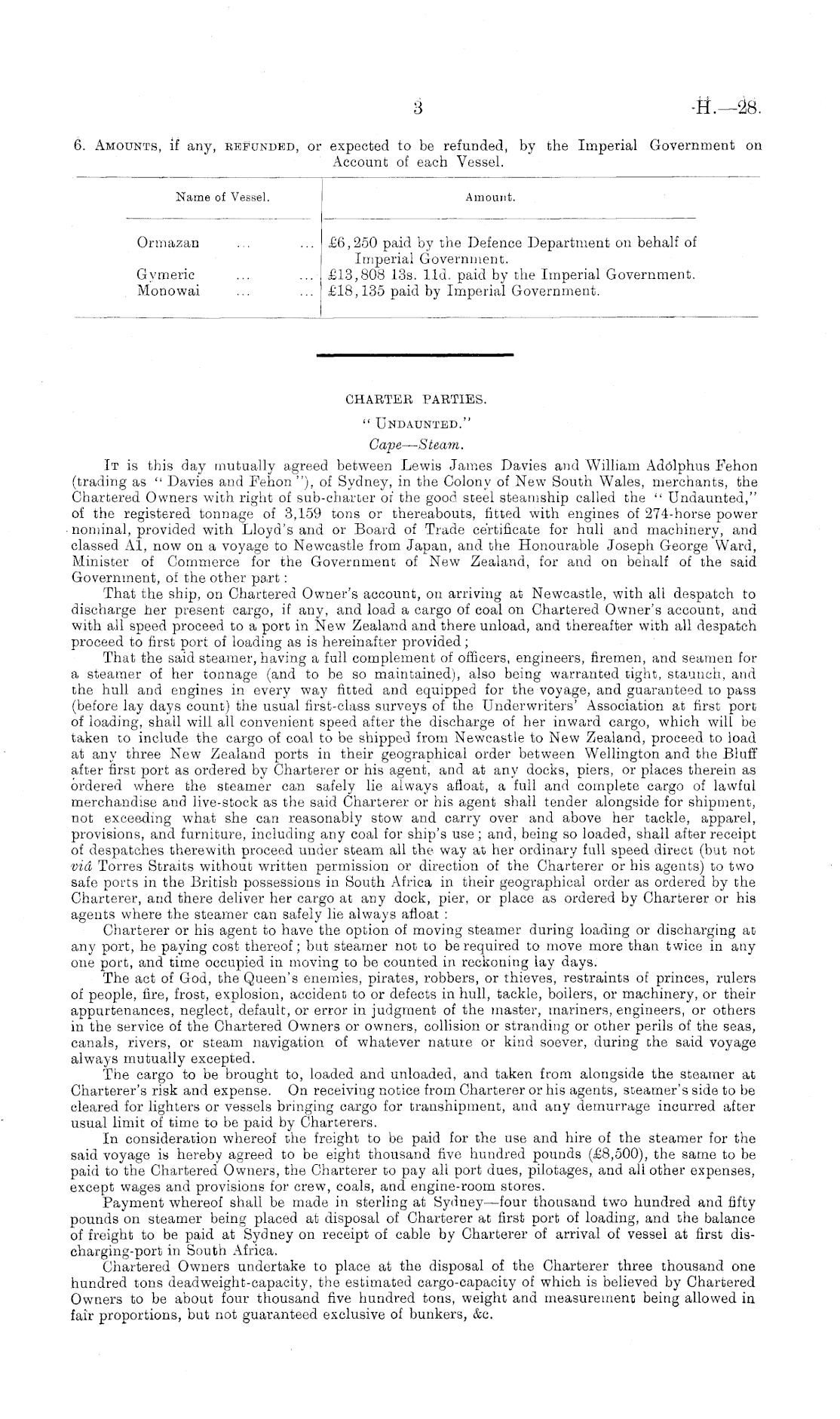 3 H.—28.

6. Amounts, if any, refunded, or expected to be refunded, by the Imperial Government on Account of each Vessel.

| Name of Vessel. | Amount. |
|---|---|
| Ormazan ... ... | £6,250 paid by the Defence Department on behalf of Imperial Government. |
| Gymeric ... ... | £13,808 13s. 11d. paid by the Imperial Government. |
| Monowai ... ... | £18,135 paid by Imperial Government. |

CHARTER PARTIES.

"Undaunted."

Cape—Steam.

It is this day mutually agreed between Lewis James Davies and William Adolphus Fehon (trading as "Davies and Fehon"), of Sydney, in the Colony of New South Wales, merchants, the Chartered Owners with right of sub-charter of the good steel steamship called the "Undaunted," of the registered tonnage of 3,159 tons or thereabouts, fitted with engines of 274-horse power nominal, provided with Lloyd's and or Board of Trade certificate for hull and machinery, and classed A1, now on a voyage to Newcastle from Japan, and the Honourable Joseph George Ward, Minister of Commerce for the Government of New Zealand, for and on behalf of the said Government, of the other part:

That the ship, on Chartered Owner's account, on arriving at Newcastle, with all despatch to discharge her present cargo, if any, and load a cargo of coal on Chartered Owner's account, and with all speed proceed to a port in New Zealand and there unload, and thereafter with all despatch proceed to first port of loading as is hereinafter provided;

That the said steamer, having a full complement of officers, engineers, firemen, and seamen for a steamer of her tonnage (and to be so maintained), also being warranted tight, staunch, and the hull and engines in every way fitted and equipped for the voyage, and guaranteed to pass (before lay days count) the usual first-class surveys of the Underwriters' Association at first port of loading, shall will all convenient speed after the discharge of her inward cargo, which will be taken to include the cargo of coal to be shipped from Newcastle to New Zealand, proceed to load at any three New Zealand ports in their geographical order between Wellington and the Bluff after first port as ordered by Charterer or his agent, and at any docks, piers, or places therein as ordered where the steamer can safely lie always afloat, a full and complete cargo of lawful merchandise and live-stock as the said Charterer or his agent shall tender alongside for shipment, not exceeding what she can reasonably stow and carry over and above her tackle, apparel, provisions, and furniture, including any coal for ship's use; and, being so loaded, shall after receipt of despatches therewith proceed under steam all the way at her ordinary full speed direct (but not viâ Torres Straits without written permission or direction of the Charterer or his agents) to two safe ports in the British possessions in South Africa in their geographical order as ordered by the Charterer, and there deliver her cargo at any dock, pier, or place as ordered by Charterer or his agents where the steamer can safely lie always afloat:

Charterer or his agent to have the option of moving steamer during loading or discharging at any port, he paying cost thereof; but steamer not to be required to move more than twice in any one port, and time occupied in moving to be counted in reckoning lay days.

The act of God, the Queen's enemies, pirates, robbers, or thieves, restraints of princes, rulers of people, fire, frost, explosion, accident to or defects in hull, tackle, boilers, or machinery, or their appurtenances, neglect, default, or error in judgment of the master, mariners, engineers, or others in the service of the Chartered Owners or owners, collision or stranding or other perils of the seas, canals, rivers, or steam navigation of whatever nature or kind soever, during the said voyage always mutually excepted.

The cargo to be brought to, loaded and unloaded, and taken from alongside the steamer at Charterer's risk and expense. On receiving notice from Charterer or his agents, steamer's side to be cleared for lighters or vessels bringing cargo for transhipment, and any demurrage incurred after usual limit of time to be paid by Charterers.

In consideration whereof the freight to be paid for the use and hire of the steamer for the said voyage is hereby agreed to be eight thousand five hundred pounds (£8,500), the same to be paid to the Chartered Owners, the Charterer to pay all port dues, pilotages, and all other expenses, except wages and provisions for crew, coals, and engine-room stores.

Payment whereof shall be made in sterling at Sydney—four thousand two hundred and fifty pounds on steamer being placed at disposal of Charterer at first port of loading, and the balance of freight to be paid at Sydney on receipt of cable by Charterer of arrival of vessel at first discharging-port in South Africa.

Chartered Owners undertake to place at the disposal of the Charterer three thousand one hundred tons deadweight-capacity, the estimated cargo-capacity of which is believed by Chartered Owners to be about four thousand five hundred tons, weight and measurement being allowed in fair proportions, but not guaranteed exclusive of bunkers, &c.